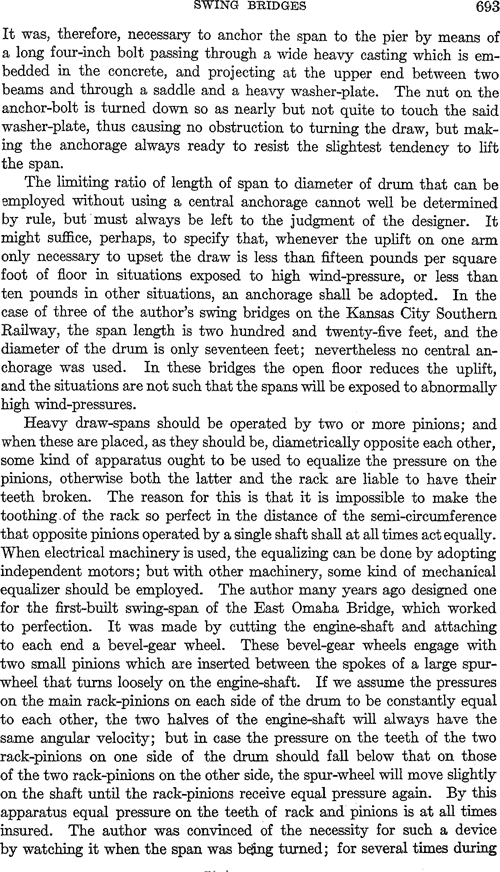 SWING BRIDGES 693

It was, therefore, necessary to anchor the span to the pier by means of a long four-inch bolt passing through a wide heavy casting which is embedded in the concrete, and projecting at the upper end between two beams and through a saddle and a heavy washer-plate. The nut on the anchor-bolt is turned down so as nearly but not quite to touch the said washer-plate, thus causing no obstruction to turning the draw, but making the anchorage always ready to resist the slightest tendency to lift the span.

The limiting ratio of length of span to diameter of drum that can be employed without using a central anchorage cannot well be determined by rule, but must always be left to the judgment of the designer. It might suffice, perhaps, to specify that, whenever the uplift on one arm only necessary to upset the draw is less than fifteen pounds per square foot of floor in situations exposed to high wind-pressure, or less than ten pounds in other situations, an anchorage shall be adopted. In the case of three of the author's swing bridges on the Kansas City Southern Railway, the span length is two hundred and twenty-five feet, and the diameter of the drum is only seventeen feet; nevertheless no central anchorage was used. In these bridges the open floor reduces the uplift, and the situations are not such that the spans will be exposed to abnormally high wind-pressures.

Heavy draw-spans should be operated by two or more pinions; and when these are placed, as they should be, diametrically opposite each other, some kind of apparatus ought to be used to equalize the pressure on the pinions, otherwise both the latter and the rack are liable to have their teeth broken. The reason for this is that it is impossible to make the toothing of the rack so perfect in the distance of the semi-circumference that opposite pinions operated by a single shaft shall at all times act equally. When electrical machinery is used, the equalizing can be done by adopting independent motors; but with other machinery, some kind of mechanical equalizer should be employed. The author many years ago designed one for the first-built swing-span of the East Omaha Bridge, which worked to perfection. It was made by cutting the engine-shaft and attaching to each end a bevel-gear wheel. These bevel-gear wheels engage with two small pinions which are inserted between the spokes of a large spur-wheel that turns loosely on the engine-shaft. If we assume the pressures on the main rack-pinions on each side of the drum to be constantly equal to each other, the two halves of the engine-shaft will always have the same angular velocity; but in case the pressure on the teeth of the two rack-pinions on one side of the drum should fall below that on those of the two rack-pinions on the other side, the spur-wheel will move slightly on the shaft until the rack-pinions receive equal pressure again. By this apparatus equal pressure on the teeth of rack and pinions is at all times insured. The author was convinced of the necessity for such a device by watching it when the span was being turned; for several times during